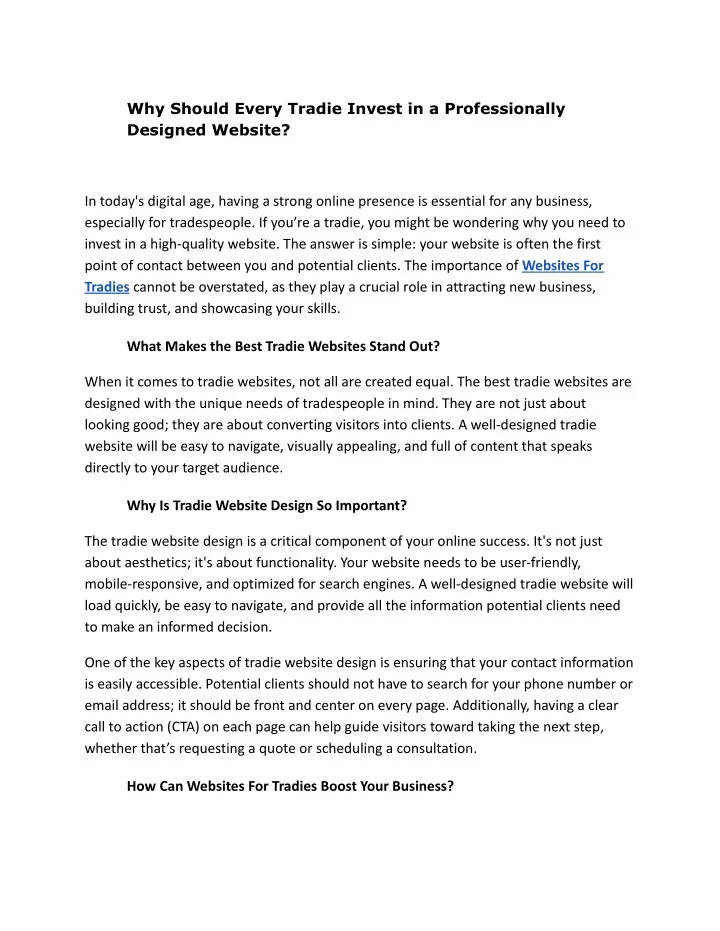 Why Should Every Tradie Invest in a Professionally Designed Website?

In today's digital age, having a strong online presence is essential for any business, especially for tradespeople. If you’re a tradie, you might be wondering why you need to invest in a high-quality website. The answer is simple: your website is often the first point of contact between you and potential clients. The importance of Websites For Tradies cannot be overstated, as they play a crucial role in attracting new business, building trust, and showcasing your skills.

What Makes the Best Tradie Websites Stand Out?

When it comes to tradie websites, not all are created equal. The best tradie websites are designed with the unique needs of tradespeople in mind. They are not just about looking good; they are about converting visitors into clients. A well-designed tradie website will be easy to navigate, visually appealing, and full of content that speaks directly to your target audience.

Why Is Tradie Website Design So Important?

The tradie website design is a critical component of your online success. It's not just about aesthetics; it's about functionality. Your website needs to be user-friendly, mobile-responsive, and optimized for search engines. A well-designed tradie website will load quickly, be easy to navigate, and provide all the information potential clients need to make an informed decision.

One of the key aspects of tradie website design is ensuring that your contact information is easily accessible. Potential clients should not have to search for your phone number or email address; it should be front and center on every page. Additionally, having a clear call to action (CTA) on each page can help guide visitors toward taking the next step, whether that’s requesting a quote or scheduling a consultation.

How Can Websites For Tradies Boost Your Business?